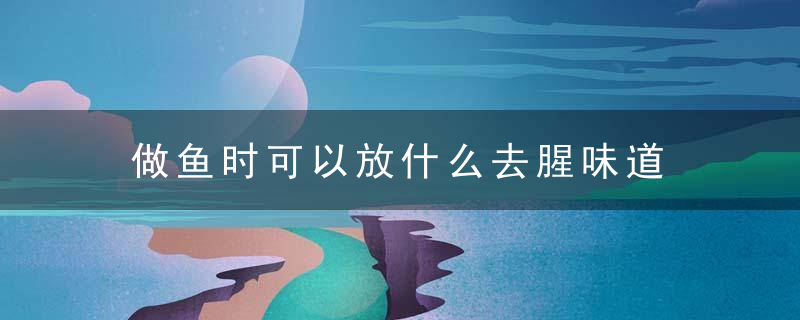 做鱼时可以放什么去腥味道